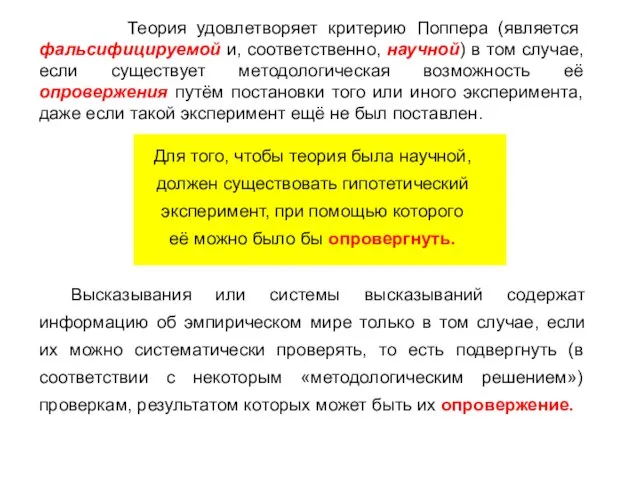 Теория удовлетворяет критерию Поппера (является фальсифицируемой и, соответственно, научной) в том случае, если существует методологическая возможность её опровержения путём постановки того или иного эксперимента, даже если такой эксперимент ещё не был поставлен.

Для того, чтобы теория была научной, должен существовать гипотетический эксперимент, при помощью которого её можно было бы опровергнуть.

Высказывания или системы высказываний содержат информацию об эмпирическом мире только в том случае, если их можно систематически проверять, то есть подвергнуть (в соответствии с некоторым «методологическим решением») проверкам, результатом которых может быть их опровержение.